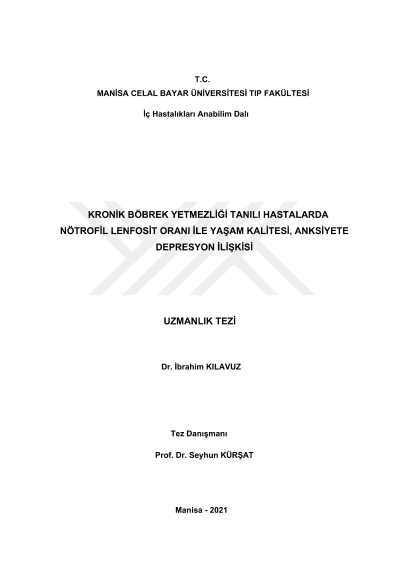 T.C.
MANİSA CELAL BAYAR ÜNİVERSİTESİ TIP FAKÜLTESİ

İç Hastalıkları Anabilim Dalı

KRONİK BÖBREK YETMEZLİĞİ TANILI HASTALARDA NÖTROFİL LENFOSİT ORANI İLE YAŞAM KALİTESİ, ANKSİYETE DEPRESYON İLİŞKİSİ

UZMANLIK TEZİ

Dr. İbrahim KILAVUZ

Tez Danışmanı
Prof. Dr. Seyhun KÜRŞAT

Manisa - 2021